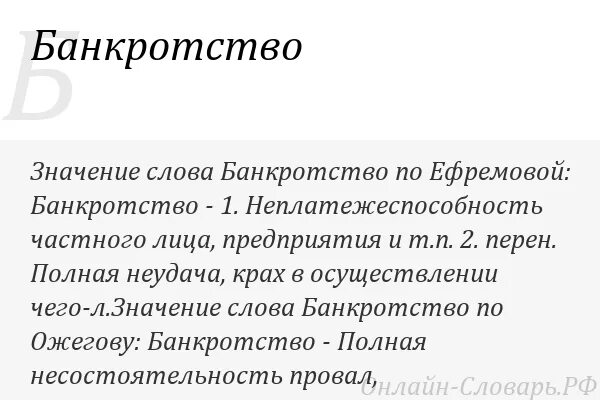 Б

Банкротство

Значение слова Банкротство по Ефремовой: Банкротство - 1. Неплатежеспособность частного лица, предприятия и т.п. 2. перен. Полная неудача, крах в осуществлении чего-л.Значение слова Банкротство по Ожегову: Банкротство - Полная несостоятельность провал,

Онлайн-Словарь.РФ